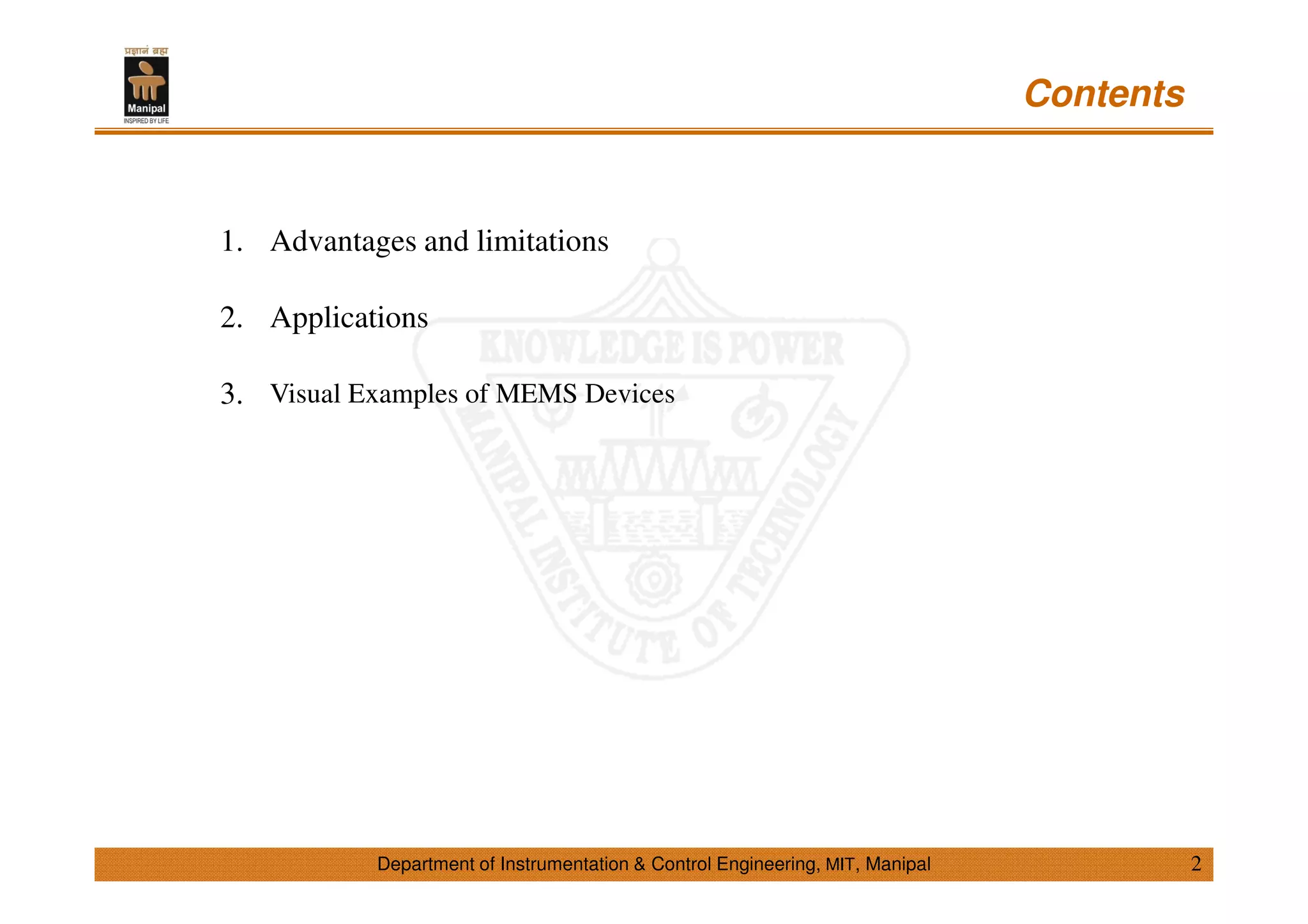 प्रज्ञानं ब्रह्म
Manipal
INSPIRED BY LIFE

Contents

1. Advantages and limitations

2. Applications

3. Visual Examples of MEMS Devices

KNOWLEDGE IS POWER
MANIPAL INSTITUTE OF TECHNOLOGY

Department of Instrumentation & Control Engineering, MIT, Manipal 2